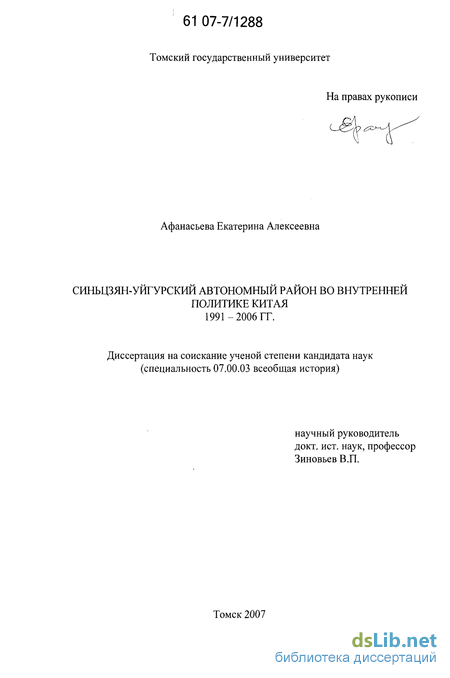 61 07-7/1288

Томский государственный университет

На правах рукописи

Афанасьева Екатерина Алексеевна

СИНЬЦЗЯН-УЙГУРСКИЙ АВТОНОМНЫЙ РАЙОН ВО ВНУТРЕННЕЙ ПОЛИТИКЕ КИТАЯ
1991 – 2006 ГГ.

Диссертация на соискание ученой степени кандидата наук
(специальность 07.00.03 всеобщая история)

научный руководитель
докт. ист. наук, профессор
Зиновьев В.П.

Томск 2007

dsLib.net
библиотека диссертаций